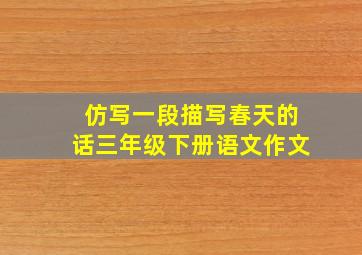 仿写一段描写春天的话三年级下册语文作文